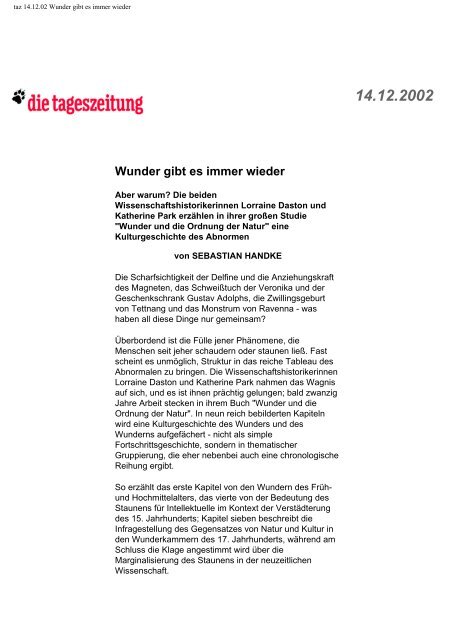 taz 14.12.02 Wunder gibt es immer wieder

die tageszeitung

14.12.2002

Wunder gibt es immer wieder

Aber warum? Die beiden Wissenschaftshistorikerinnen Lorraine Daston und Katherine Park erzählen in ihrer großen Studie "Wunder und die Ordnung der Natur" eine Kulturgeschichte des Abnormen

von SEBASTIAN HANDKE

Die Scharfsichtigkeit der Delfine und die Anziehungskraft des Magneten, das Schweißtuch der Veronika und der Geschenkschrank Gustav Adolphs, die Zwillingsgeburt von Tettnang und das Monstrum von Ravenna - was haben all diese Dinge nur gemeinsam?

Überbordend ist die Fülle jener Phänomene, die Menschen seit jeher schaudern oder staunen ließ. Fast scheint es unmöglich, Struktur in das reiche Tableau des Abnormalen zu bringen. Die Wissenschaftshistorikerinnen Lorraine Daston und Katherine Park nahmen das Wagnis auf sich, und es ist ihnen prächtig gelungen; bald zwanzig Jahre Arbeit stecken in ihrem Buch "Wunder und die Ordnung der Natur". In neun reich bebilderten Kapiteln wird eine Kulturgeschichte des Wunders und des Wunderns aufgefächert - nicht als simple Fortschrittsgeschichte, sondern in thematischer Gruppierung, die eher nebenbei auch eine chronologische Reihung ergibt.

So erzählt das erste Kapitel von den Wundern des Früh- und Hochmittelalters, das vierte von der Bedeutung des Staunens für Intellektuelle im Kontext der Verstädterung des 15. Jahrhunderts; Kapitel sieben beschreibt die Infragestellung des Gegensatzes von Natur und Kultur in den Wunderkammern des 17. Jahrhunderts, während am Schluss die Klage angestimmt wird über die Marginalisierung des Staunens in der neuzeitlichen Wissenschaft.